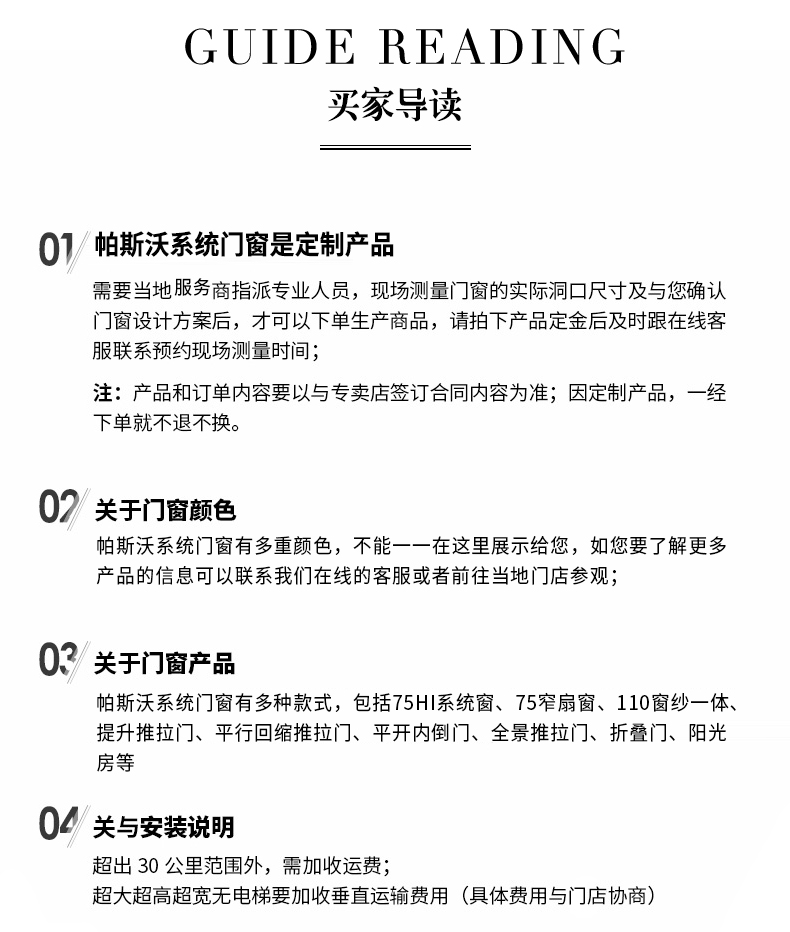 GUIDE READING
买家导读

01 帕斯沃系统门窗是定制产品

需要当地服务商指派专业人员，现场测量门窗的实际洞口尺寸及与您确认门窗设计方案后，才可以下单生产商品，请拍下产品定金后及时跟在线客服联系预约现场测量时间；

注：产品和订单内容要以与专卖店签订合同内容为准；因定制产品，一经下单就不退不换。

02 关于门窗颜色

帕斯沃系统门窗有多重颜色，不能一一在这里展示给您，如您要了解更多产品的信息可以联系我们在线的客服或者前往当地门店参观；

03 关于门窗产品

帕斯沃系统门窗有多种款式，包括75HI系统窗、75窄扇窗、110窗纱一体、提升推拉门、平行回缩推拉门、平开内倒门、全景推拉门、折叠门、阳光房等

04 关与安装说明

超出 30 公里范围外，需加收运费；
超大超高超宽无电梯要加收垂直运输费用（具体费用与门店协商）